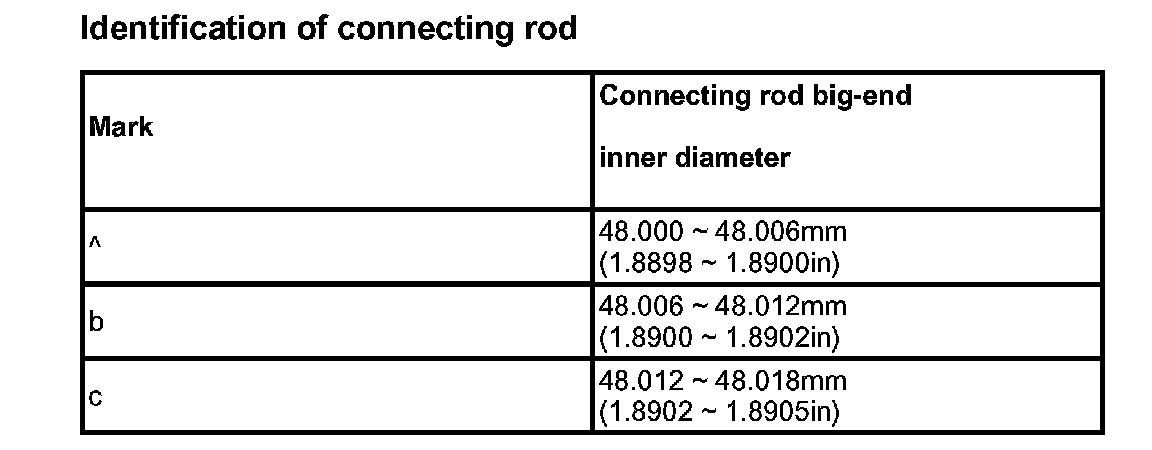 Identification of connecting rod

| Mark | Connecting rod big-end inner diameter |
|---|---|
| ^ | 48.000 ~ 48.006mm (1.8898 ~ 1.8900in) |
| b | 48.006 ~ 48.012mm (1.8900 ~ 1.8902in) |
| c | 48.012 ~ 48.018mm (1.8902 ~ 1.8905in) |